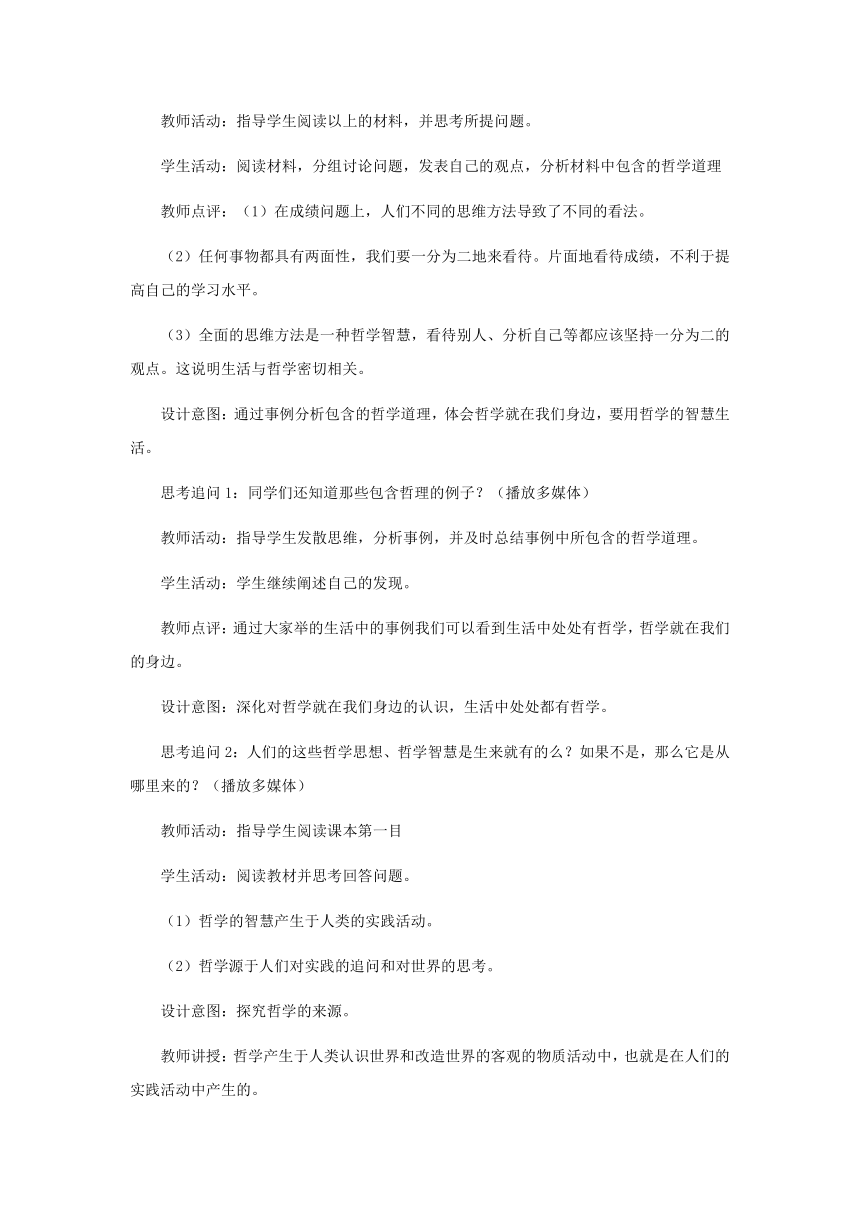 教师活动：指导学生阅读以上的材料，并思考所提问题。

学生活动：阅读材料，分组讨论问题，发表自己的观点，分析材料中包含的哲学道理

教师点评：（1）在成绩问题上，人们不同的思维方法导致了不同的看法。

（2）任何事物都具有两面性，我们要一分为二地来看待。片面地看待成绩，不利于提高自己的学习水平。

（3）全面的思维方法是一种哲学智慧，看待别人、分析自己等都应该坚持一分为二的观点。这说明生活与哲学密切相关。

设计意图：通过事例分析包含的哲学道理，体会哲学就在我们身边，要用哲学的智慧生活。

思考追问 1：同学们还知道那些包含哲理的例子？（播放多媒体）

教师活动：指导学生发散思维，分析事例，并及时总结事例中所包含的哲学道理。

学生活动：学生继续阐述自己的发现。

教师点评：通过大家举的生活中的事例我们可以看到生活中处处有哲学，哲学就在我们的身边。

设计意图：深化对哲学就在我们身边的认识，生活中处处都有哲学。

思考追问 2：人们的这些哲学思想、哲学智慧是生来就有的么？如果不是，那么它是从哪里来的？（播放多媒体）

教师活动：指导学生阅读课本第一目

学生活动：阅读教材并思考回答问题。

（1）哲学的智慧产生于人类的实践活动。

（2）哲学源于人们对实践的追问和对世界的思考。

设计意图：探究哲学的来源。

教师讲授：哲学产生于人类认识世界和改造世界的客观的物质活动中，也就是在人们的实践活动中产生的。